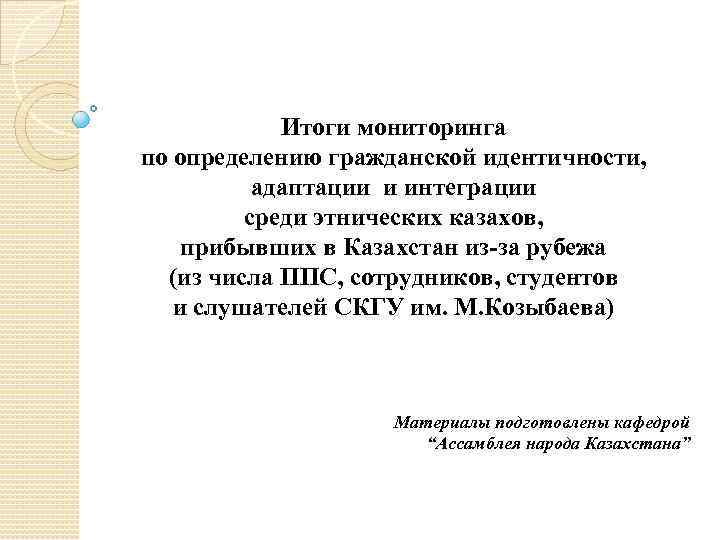 Итоги мониторинга
по определению гражданской идентичности,
адаптации и интеграции
среди этнических казахов,
прибывших в Казахстан из-за рубежа
(из числа ППС, сотрудников, студентов
и слушателей СКГУ им. М.Козыбаева)

Материалы подготовлены кафедрой
"Ассамблея народа Казахстана"